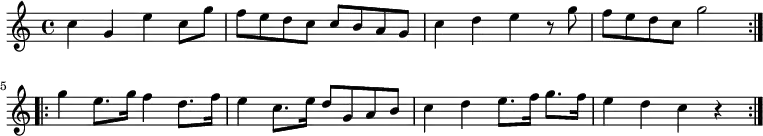 5